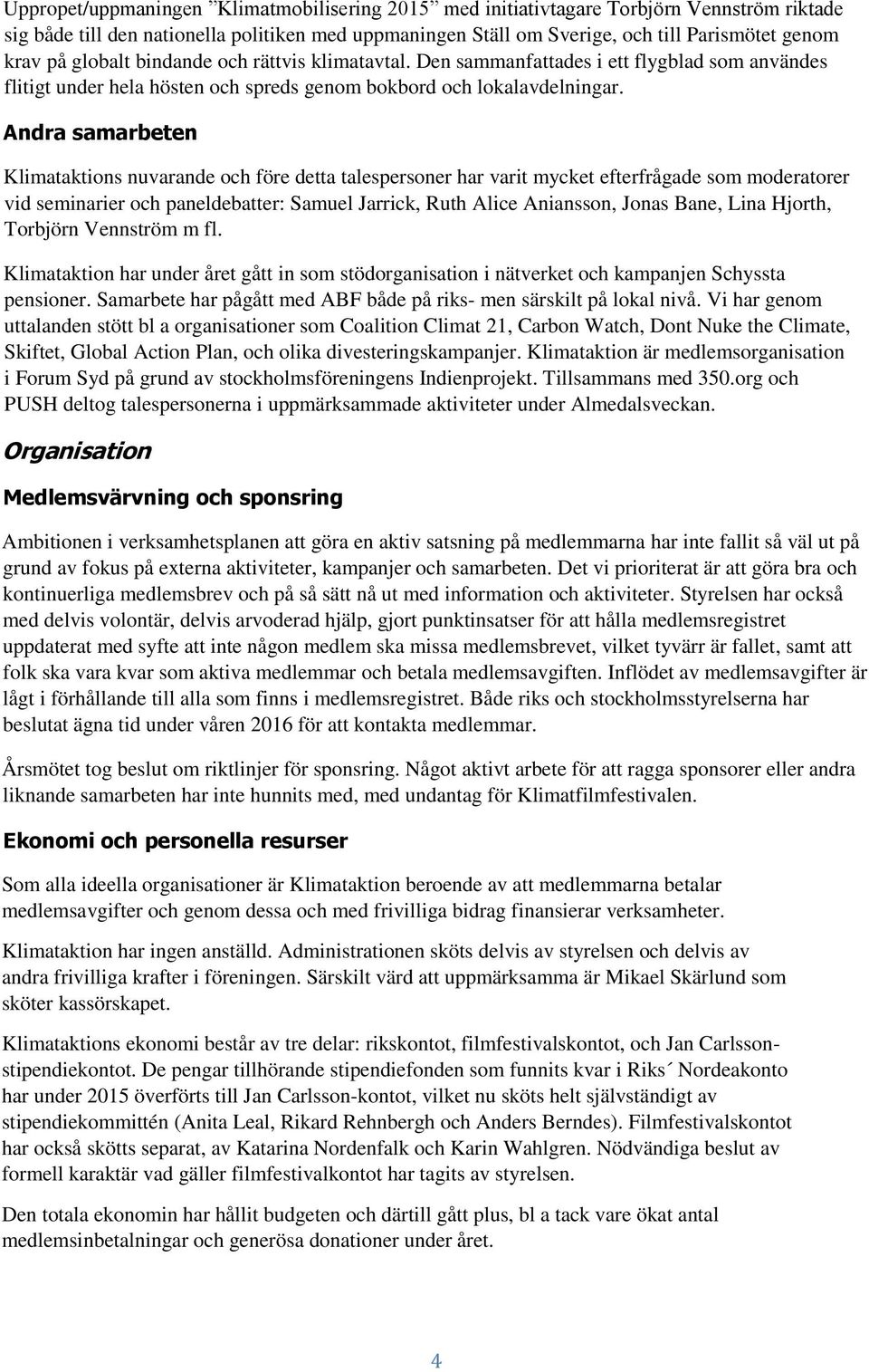 Uppropet/uppmaningen ”Klimatmobilisering 2015” med initiativtagare Torbjörn Vennström riktade sig både till den nationella politiken med uppmaningen Ställ om Sverige, och till Parismötet genom krav på globalt bindande och rättvis klimatavtal. Den sammanfattades i ett flygblad som användes flitigt under hela hösten och spreds genom bokbord och lokalavdelningar.

Andra samarbeten

Klimataktions nuvarande och före detta talespersoner har varit mycket efterfrågade som moderatorer vid seminarier och paneldebatter: Samuel Jarrick, Ruth Alice Aniansson, Jonas Bane, Lina Hjorth, Torbjörn Vennström m fl.

Klimataktion har under året gått in som stödorganisation i nätverket och kampanjen Schyssta pensioner. Samarbete har pågått med ABF både på riks- men särskilt på lokal nivå. Vi har genom uttalanden stött bl a organisationer som Coalition Climat 21, Carbon Watch, Dont Nuke the Climate, Skiftet, Global Action Plan, och olika divesteringskampanjer. Klimataktion är medlemsorganisation i Forum Syd på grund av stockholmsföreningens Indienprojekt. Tillsammans med 350.org och PUSH deltog talespersonerna i uppmärksammade aktiviteter under Almedalsveckan.

Organisation

Medlemsvärvning och sponsring

Ambitionen i verksamhetsplanen att göra en aktiv satsning på medlemmarna har inte fallit så väl ut på grund av fokus på externa aktiviteter, kampanjer och samarbeten. Det vi prioriterat är att göra bra och kontinuerliga medlemsbrev och på så sätt nå ut med information och aktiviteter. Styrelsen har också med delvis volontär, delvis arvoderad hjälp, gjort punktinsatser för att hålla medlemsregistret uppdaterat med syfte att inte någon medlem ska missa medlemsbrevet, vilket tyvärr är fallet, samt att folk ska vara kvar som aktiva medlemmar och betala medlemsavgiften. Inflödet av medlemsavgifter är lågt i förhållande till alla som finns i medlemsregistret. Både riks och stockholmsstyrelserna har beslutat ägna tid under våren 2016 för att kontakta medlemmar.

Årsmötet tog beslut om riktlinjer för sponsring. Något aktivt arbete för att ragga sponsorer eller andra liknande samarbeten har inte hunnits med, med undantag för Klimatfilmfestivalen.

Ekonomi och personella resurser

Som alla ideella organisationer är Klimataktion beroende av att medlemmarna betalar medlemsavgifter och genom dessa och med frivilliga bidrag finansierar verksamheter.

Klimataktion har ingen anställd. Administrationen sköts delvis av styrelsen och delvis av andra frivilliga krafter i föreningen. Särskilt värd att uppmärksamma är Mikael Skärlund som sköter kassörskapet.

Klimataktions ekonomi består av tre delar: rikskontot, filmfestivalskontot, och Jan Carlsson-stipendiekontot. De pengar tillhörande stipendiefonden som funnits kvar i Riks´ Nordeakonto har under 2015 överförts till Jan Carlsson-kontot, vilket nu sköts helt självständigt av stipendiekommittén (Anita Leal, Rikard Rehnbergh och Anders Berndes). Filmfestivalskontot har också skötts separat, av Katarina Nordenfalk och Karin Wahlgren. Nödvändiga beslut av formell karaktär vad gäller filmfestivalkontot har tagits av styrelsen.

Den totala ekonomin har hållit budgeten och därtill gått plus, bl a tack vare ökat antal medlemsinbetalningar och generösa donationer under året.

4